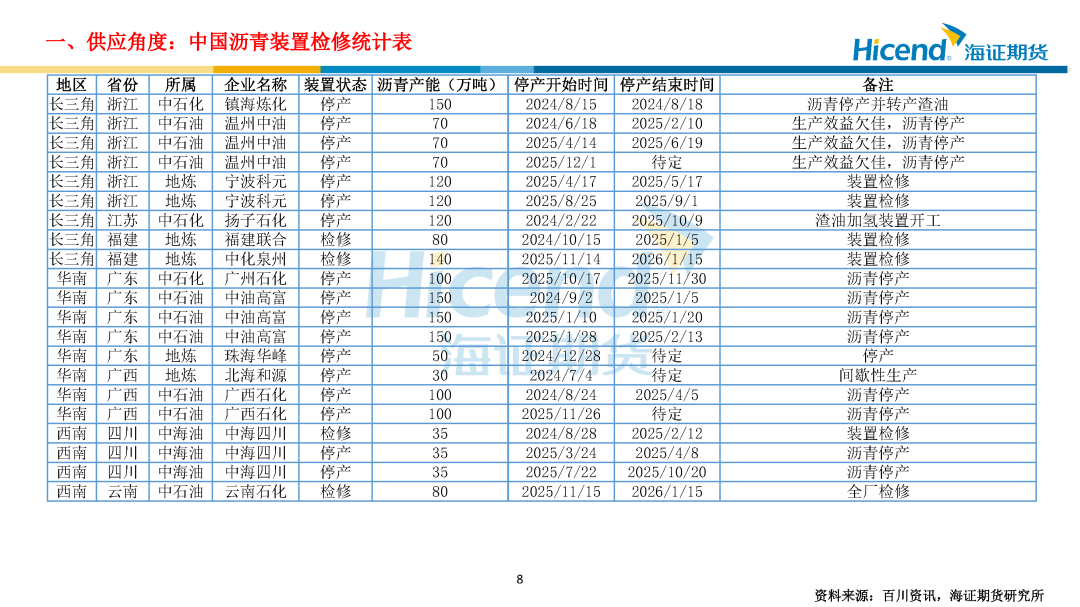 一、供应角度：中国沥青装置检修统计表

Hicend 海证期货

| 地区 | 省份 | 所属 | 企业名称 | 装置状态 | 沥青产能（万吨） | 停产开始时间 | 停产结束时间 | 备注 |
|---|---|---|---|---|---|---|---|---|
| 长三角 | 浙江 | 中石化 | 镇海炼化 | 停产 | 150 | 2024/8/15 | 2024/8/18 | 沥青停产并转产渣油 |
| 长三角 | 浙江 | 中石油 | 温州中油 | 停产 | 70 | 2024/6/18 | 2025/2/10 | 生产效益欠佳，沥青停产 |
| 长三角 | 浙江 | 中石油 | 温州中油 | 停产 | 70 | 2025/4/14 | 2025/6/19 | 生产效益欠佳，沥青停产 |
| 长三角 | 浙江 | 中石油 | 温州中油 | 停产 | 70 | 2025/12/1 | 待定 | 生产效益欠佳，沥青停产 |
| 长三角 | 浙江 | 地炼 | 宁波科元 | 停产 | 120 | 2025/4/17 | 2025/5/17 | 装置检修 |
| 长三角 | 浙江 | 地炼 | 宁波科元 | 停产 | 120 | 2025/8/25 | 2025/9/1 | 装置检修 |
| 长三角 | 江苏 | 中石化 | 扬子石化 | 停产 | 120 | 2024/2/22 | 2025/10/9 | 渣油加氢装置开工 |
| 长三角 | 福建 | 地炼 | 福建联合 | 检修 | 80 | 2024/10/15 | 2025/1/5 | 装置检修 |
| 长三角 | 福建 | 地炼 | 中化泉州 | 检修 | 140 | 2025/11/14 | 2026/1/15 | 装置检修 |
| 华南 | 广东 | 中石化 | 广州石化 | 停产 | 100 | 2025/10/17 | 2025/11/30 | 沥青停产 |
| 华南 | 广东 | 中石油 | 中油高富 | 停产 | 150 | 2024/9/2 | 2025/1/5 | 沥青停产 |
| 华南 | 广东 | 中石油 | 中油高富 | 停产 | 150 | 2025/1/10 | 2025/1/20 | 沥青停产 |
| 华南 | 广东 | 中石油 | 中油高富 | 停产 | 150 | 2025/1/28 | 2025/2/13 | 沥青停产 |
| 华南 | 广东 | 地炼 | 珠海华峰 | 停产 | 50 | 2024/12/28 | 待定 | 停产 |
| 华南 | 广西 | 地炼 | 北海和源 | 停产 | 30 | 2024/7/4 | 待定 | 间歇性生产 |
| 华南 | 广西 | 中石油 | 广西石化 | 停产 | 100 | 2024/8/24 | 2025/4/5 | 沥青停产 |
| 华南 | 广西 | 中石油 | 广西石化 | 停产 | 100 | 2025/11/26 | 待定 | 沥青停产 |
| 西南 | 四川 | 中海油 | 中海四川 | 检修 | 35 | 2024/8/28 | 2025/2/12 | 装置检修 |
| 西南 | 四川 | 中海油 | 中海四川 | 停产 | 35 | 2025/3/24 | 2025/4/8 | 沥青停产 |
| 西南 | 四川 | 中海油 | 中海四川 | 停产 | 35 | 2025/7/22 | 2025/10/20 | 沥青停产 |
| 西南 | 云南 | 中石油 | 云南石化 | 检修 | 80 | 2025/11/15 | 2026/1/15 | 全厂检修 |

Hicend 海证期货

8

资料来源：百川资讯，海证期货研究所